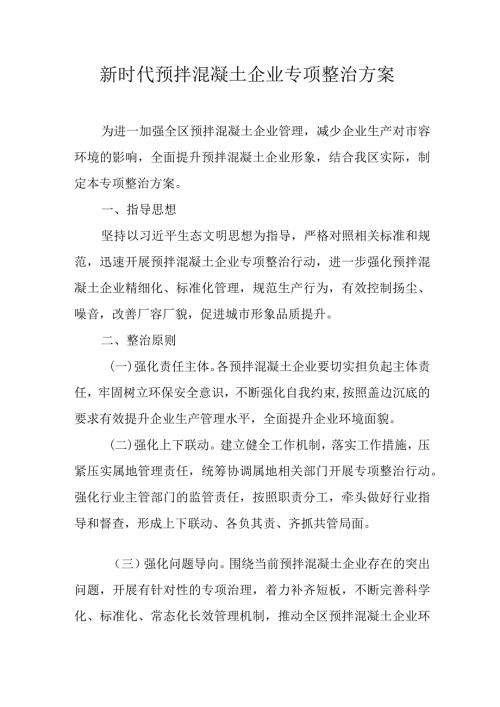 新时代预拌混凝土企业专项整治方案

为进一加强全区预拌混凝土企业管理，减少企业生产对市容环境的影响，全面提升预拌混凝土企业形象，结合我区实际，制定本专项整治方案。

一、指导思想

坚持以习近平生态文明思想为指导，严格对照相关标准和规范，迅速开展预拌混凝土企业专项整治行动，进一步强化预拌混凝土企业精细化、标准化管理，规范生产行为，有效控制扬尘、噪音，改善厂容厂貌，促进城市形象品质提升。

二、整治原则

(一)强化责任主体。各预拌混凝土企业要切实担负起主体责任，牢固树立环保安全意识，不断强化自我约束，按照盖边沉底的要求有效提升企业生产管理水平，全面提升企业环境面貌。

(二)强化上下联动。建立健全工作机制，落实工作措施，压紧压实属地管理责任，统筹协调属地相关部门开展专项整治行动。强化行业主管部门的监管责任，按照职责分工，牵头做好行业指导和督查，形成上下联动、各负其责、齐抓共管局面。

（三）强化问题导向。围绕当前预拌混凝土企业存在的突出问题，开展有针对性的专项治理，着力补齐短板，不断完善科学化、标准化、常态化长效管理机制，推动全区预拌混凝土企业环